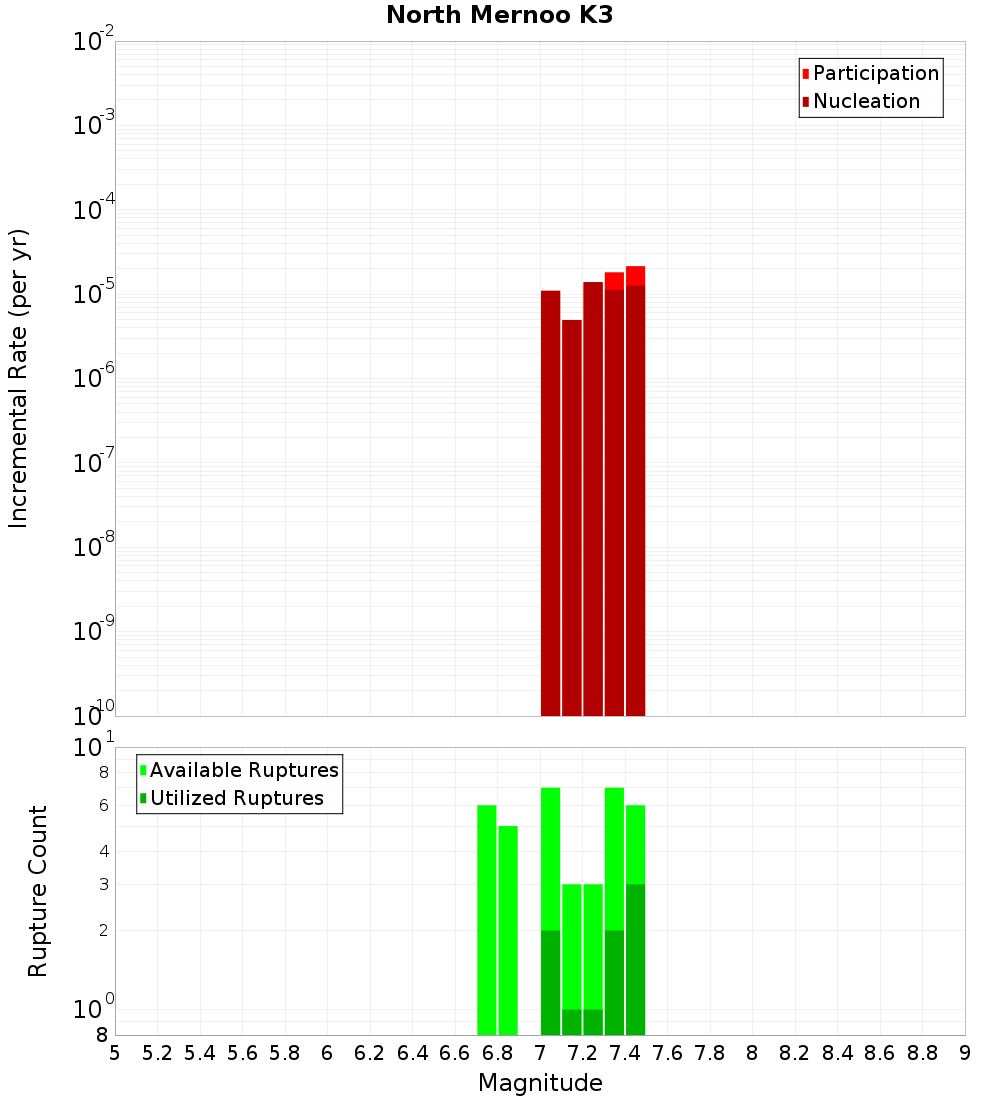 North Mernoo K3

Participation
Nucleation

Incremental Rate (per yr)

$10^{-2}$
$10^{-3}$
$10^{-4}$
$10^{-5}$
$10^{-6}$
$10^{-7}$
$10^{-8}$
$10^{-9}$
$10^{-10}$

Available Ruptures
Utilized Ruptures

Rupture Count

$10^{1}$
8
6
4
3
2
$10^{0}$
8

5 5.2 5.4 5.6 5.8 6 6.2 6.4 6.6 6.8 7 7.2 7.4 7.6 7.8 8 8.2 8.4 8.6 8.8 9

Magnitude